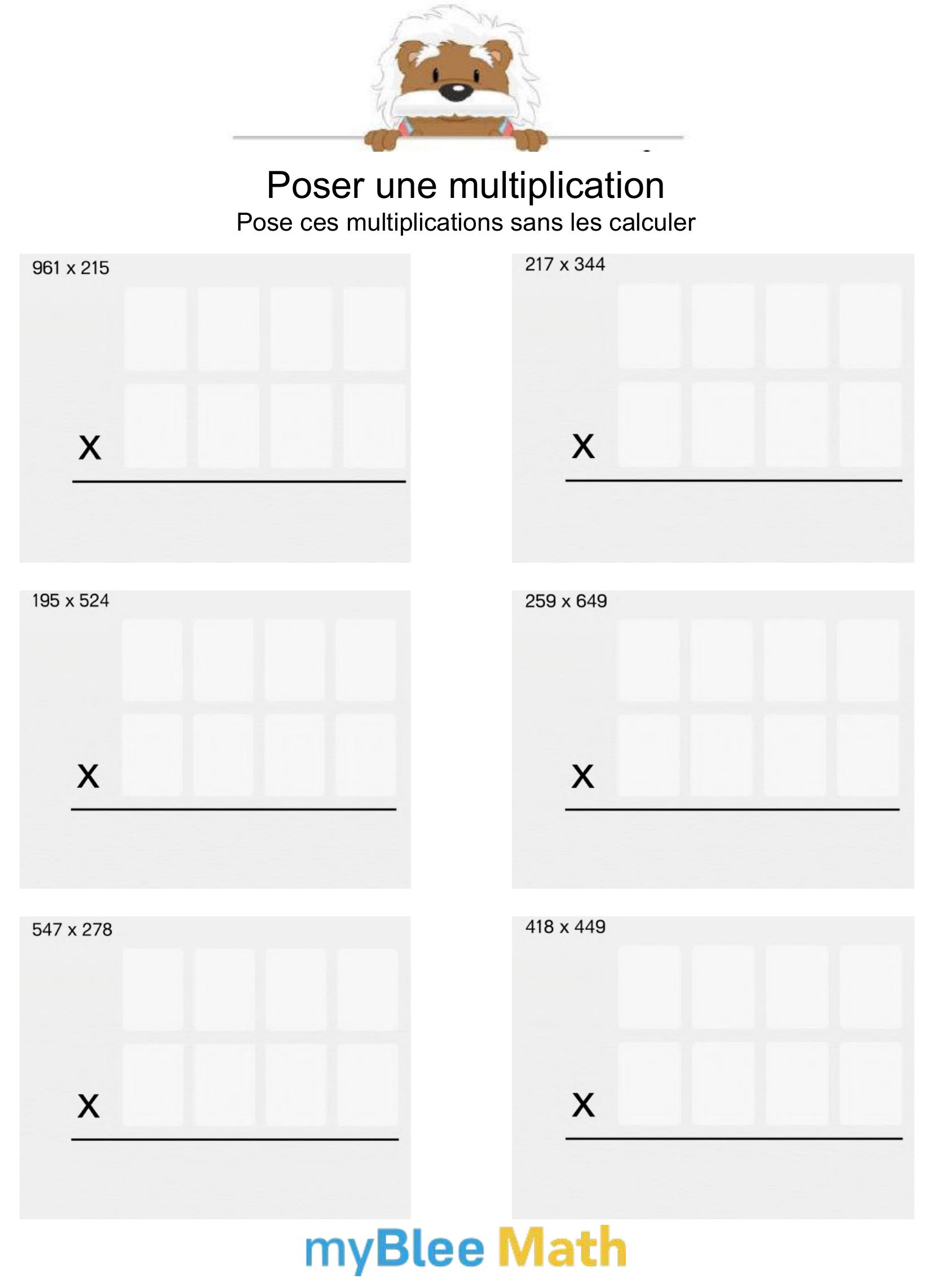 Poser une multiplication
Pose ces multiplications sans les calculer

961 x 215

X

217 x 344

X

195 x 524

X

259 x 649

X

547 x 278

X

418 x 449

X

myBlee Math